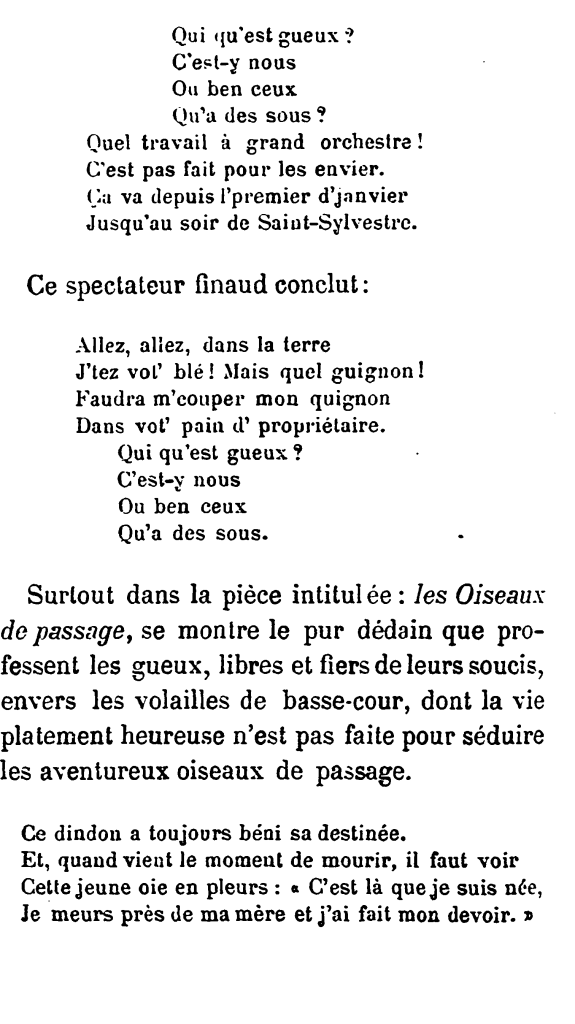 Qui qu'est gueux ?
C'est-y nous
Ou ben ceux
Qu'a des sous ?
Quel travail à grand orchestre !
C'est pas fait pour les envier.
Ça va depuis l'premier d'janvier
Jusqu'au soir de Saint-Sylvestre.

Ce spectateur finaud conclut :

Allez, allez, dans la terre
J'tez vot' blé ! Mais quel guignon !
Faudra m'couper mon quignon
Dans vot' pain d' propriétaire.
Qui qu'est gueux ?
C'est-y nous
Ou ben ceux
Qu'a des sous.

Surtout dans la pièce intitulée : les Oiseaux de passage, se montre le pur dédain que professent les gueux, libres et fiers de leurs soucis, envers les volailles de basse-cour, dont la vie platement heureuse n'est pas faite pour séduire les aventureux oiseaux de passage.

Ce dindon a toujours béni sa destinée.
Et, quand vient le moment de mourir, il faut voir
Cette jeune oie en pleurs : « C'est là que je suis née,
Je meurs près de ma mère et j'ai fait mon devoir. »